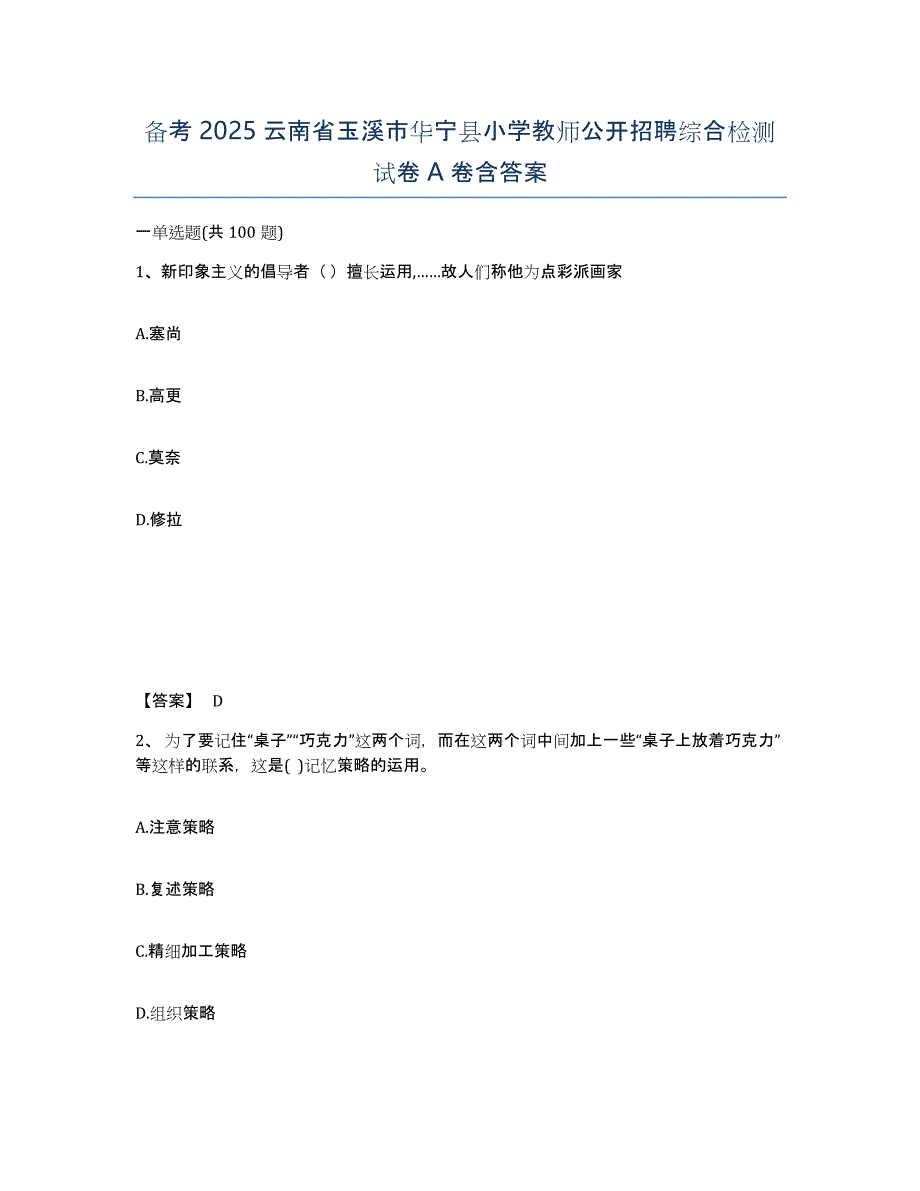 备考 2025 云南省玉溪市华宁县小学教师公开招聘综合检测试卷 A 卷含答案

一单选题(共 100 题)

1、新印象主义的倡导者（）擅长运用,……故人们称他为点彩派画家

A.塞尚

B.高更

C.莫奈

D.修拉

【答案】 D

2、为了要记住“桌子”“巧克力”这两个词，而在这两个词中间加上一些“桌子上放着巧克力”等这样的联系，这是( )记忆策略的运用。

A.注意策略

B.复述策略

C.精细加工策略

D.组织策略